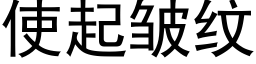 使起皱纹